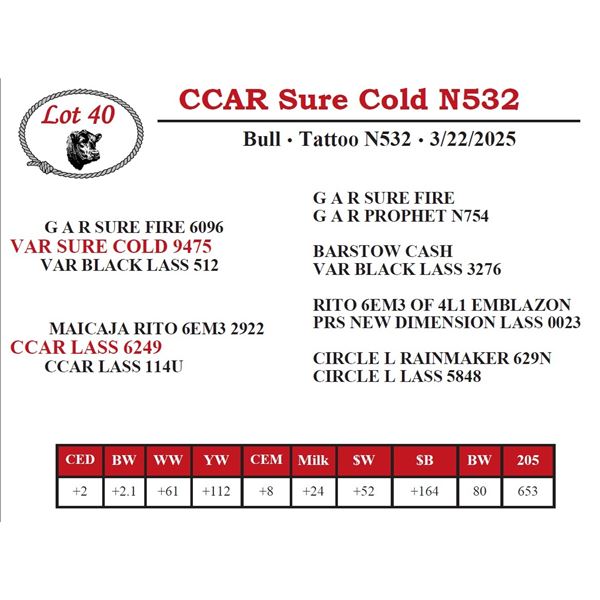 Lot 40

CCAR Sure Cold N532

Bull · Tattoo N532 · 3/22/2025

G A R SURE FIRE 6096
VAR SURE COLD 9475
VAR BLACK LASS 512

MAICAJA RITO 6EM3 2922
CCAR LASS 6249
CCAR LASS 114U

G A R SURE FIRE
G A R PROPHET N754

BARSTOW CASH
VAR BLACK LASS 3276

RITO 6EM3 OF 4L1 EMBLAZON
PRS NEW DIMENSION LASS 0023

CIRCLE L RAINMAKER 629N
CIRCLE L LASS 5848

| CED | BW | WW | YW | CEM | Milk | $W | $B | BW | 205 |
|---|---|---|---|---|---|---|---|---|---|
| +2 | +2.1 | +61 | +112 | +8 | +24 | +52 | +164 | 80 | 653 |